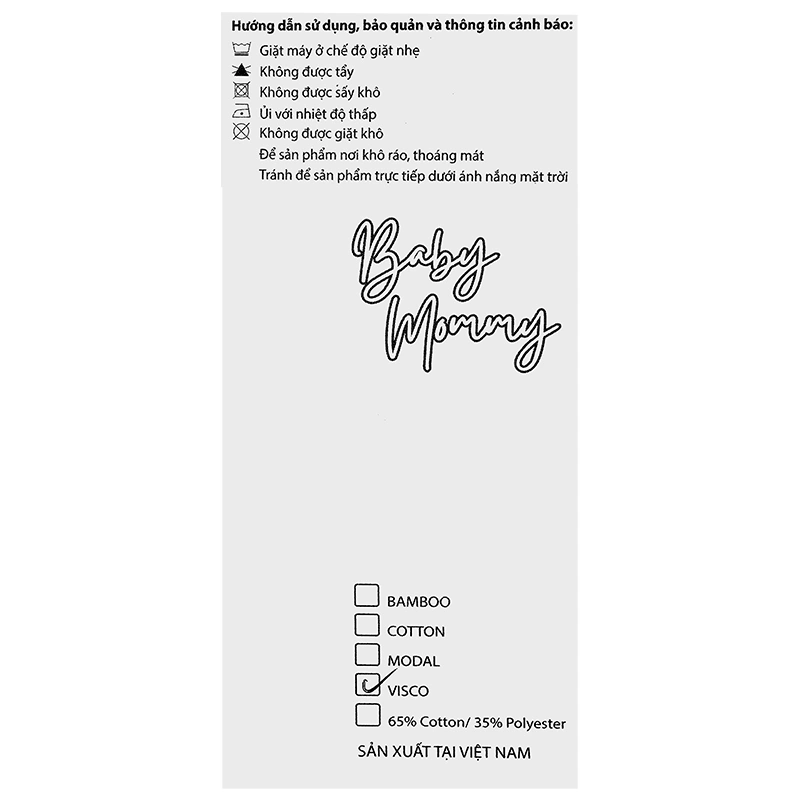 Hướng dẫn sử dụng, bảo quản và thông tin cảnh báo:
Giặt máy ở chế độ giặt nhẹ
Không được tẩy
Không được sấy khô
Ủi với nhiệt độ thấp
Không được giặt khô
Để sản phẩm nơi khô ráo, thoáng mát
Tránh để sản phẩm trực tiếp dưới ánh nắng mặt trời

Baby Mommy

BAMBOO
COTTON
MODAL
VISCO
65% Cotton/ 35% Polyester
SẢN XUẤT TẠI VIỆT NAM